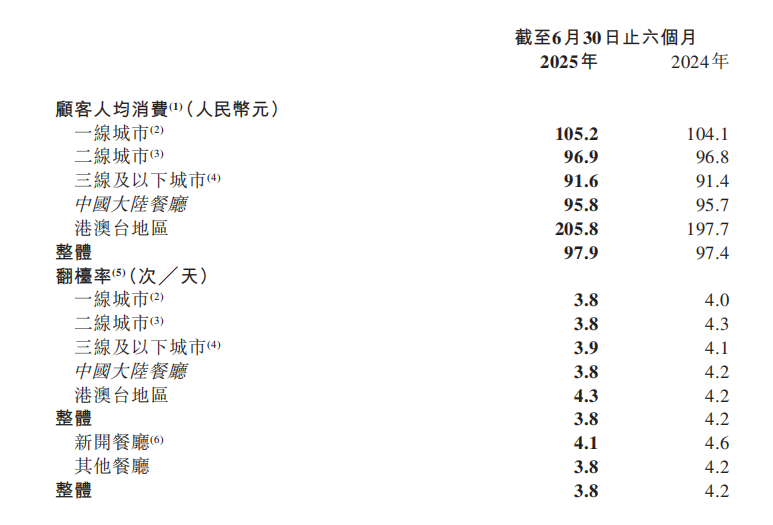 | | 截至6月30日止六個月 | |
|---|---|---|
| | 2025年 | 2024年 |
| 顧客人均消費$^{(1)}$（人民幣元） | | |
| 一線城市$^{(2)}$ | 105.2 | 104.1 |
| 二線城市$^{(3)}$ | 96.9 | 96.8 |
| 三線及以下城市$^{(4)}$ | 91.6 | 91.4 |
| 中國大陸餐廳 | 95.8 | 95.7 |
| 港澳台地區 | 205.8 | 197.7 |
| 整體 | 97.9 | 97.4 |
| 翻檯率$^{(5)}$（次／天） | | |
| 一線城市$^{(2)}$ | 3.8 | 4.0 |
| 二線城市$^{(3)}$ | 3.8 | 4.3 |
| 三線及以下城市$^{(4)}$ | 3.9 | 4.1 |
| 中國大陸餐廳 | 3.8 | 4.2 |
| 港澳台地區 | 4.3 | 4.2 |
| 整體 | 3.8 | 4.2 |
| 新開餐廳$^{(6)}$ | 4.1 | 4.6 |
| 其他餐廳 | 3.8 | 4.2 |
| 整體 | 3.8 | 4.2 |